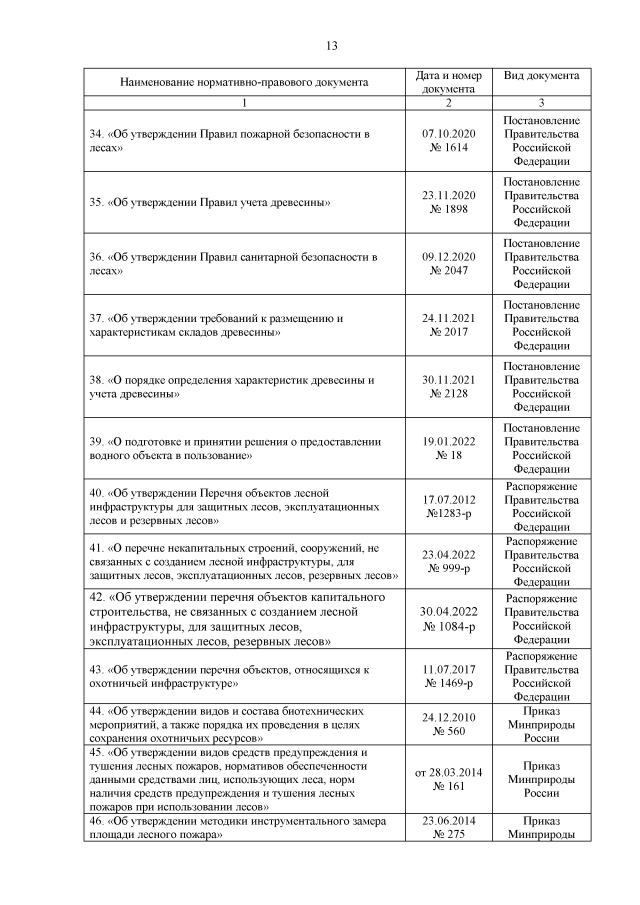 13

| Наименование нормативно-правового документа | Дата и номер документа | Вид документа |
|---|---|---|
| 1 | 2 | 3 |
| 34. «Об утверждении Правил пожарной безопасности в лесах» | 07.10.2020 № 1614 | Постановление Правительства Российской Федерации |
| 35. «Об утверждении Правил учета древесины» | 23.11.2020 № 1898 | Постановление Правительства Российской Федерации |
| 36. «Об утверждении Правил санитарной безопасности в лесах» | 09.12.2020 № 2047 | Постановление Правительства Российской Федерации |
| 37. «Об утверждении требований к размещению и характеристикам складов древесины» | 24.11.2021 № 2017 | Постановление Правительства Российской Федерации |
| 38. «О порядке определения характеристик древесины и учета древесины» | 30.11.2021 № 2128 | Постановление Правительства Российской Федерации |
| 39. «О подготовке и принятии решения о предоставлении водного объекта в пользование» | 19.01.2022 № 18 | Постановление Правительства Российской Федерации |
| 40. «Об утверждении Перечня объектов лесной инфраструктуры для защитных лесов, эксплуатационных лесов и резервных лесов» | 17.07.2012 №1283-р | Распоряжение Правительства Российской Федерации |
| 41. «О перечне некапитальных строений, сооружений, не связанных с созданием лесной инфраструктуры, для защитных лесов, эксплуатационных лесов, резервных лесов» | 23.04.2022 № 999-р | Распоряжение Правительства Российской Федерации |
| 42. «Об утверждении перечня объектов капитального строительства, не связанных с созданием лесной инфраструктуры, для защитных лесов, эксплуатационных лесов, резервных лесов» | 30.04.2022 № 1084-р | Распоряжение Правительства Российской Федерации |
| 43. «Об утверждении перечня объектов, относящихся к охотничьей инфраструктуре» | 11.07.2017 № 1469-р | Распоряжение Правительства Российской Федерации |
| 44. «Об утверждении видов и состава биотехнических мероприятий, а также порядка их проведения в целях сохранения охотничьих ресурсов» | 24.12.2010 № 560 | Приказ Минприроды России |
| 45. «Об утверждении видов средств предупреждения и тушения лесных пожаров, нормативов обеспеченности данными средствами лиц, использующих леса, норм наличия средств предупреждения и тушения лесных пожаров при использовании лесов» | от 28.03.2014 № 161 | Приказ Минприроды России |
| 46. «Об утверждении методики инструментального замера площади лесного пожара» | 23.06.2014 № 275 | Приказ Минприроды |